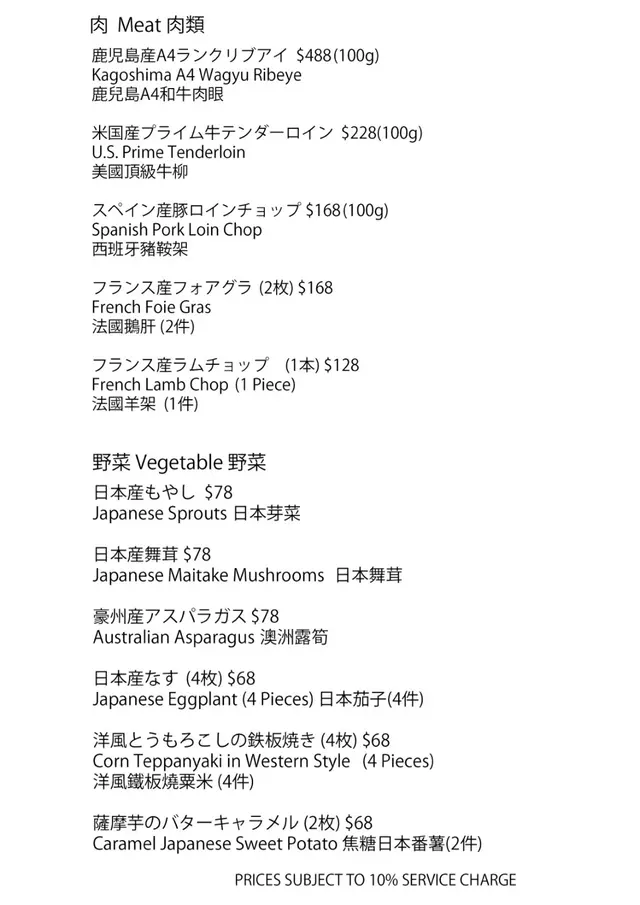 肉 Meat 肉類

鹿児島産A4ランクリブアイ $488(100g)
Kagoshima A4 Wagyu Ribeye
鹿兒島A4和牛肉眼

米国産プライム牛テンダーロイン $228(100g)
U.S. Prime Tenderloin
美國頂級牛柳

スペイン産豚ロインチョップ $168(100g)
Spanish Pork Loin Chop
西班牙豬鞍架

フランス産フォアグラ (2枚) $168
French Foie Gras
法國鵝肝 (2件)

フランス産ラムチョップ (1本) $128
French Lamb Chop (1 Piece)
法國羊架 (1件)

野菜 Vegetable 野菜

日本産もやし $78
Japanese Sprouts 日本芽菜

日本産舞茸 $78
Japanese Maitake Mushrooms 日本舞茸

豪州産アスパラガス $78
Australian Asparagus 澳洲露筍

日本産なす (4枚) $68
Japanese Eggplant (4 Pieces) 日本茄子(4件)

洋風とうもろこしの鉄板焼き (4枚) $68
Corn Teppanyaki in Western Style (4 Pieces)
洋風鐵板燒粟米 (4件)

薩摩芋のバターキャラメル (2枚) $68
Caramel Japanese Sweet Potato 焦糖日本番薯(2件)

PRICES SUBJECT TO 10% SERVICE CHARGE